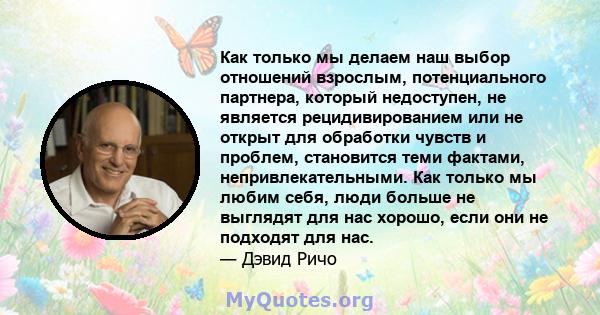 Как только мы делаем наш выбор отношений взрослым, потенциального партнера, который недоступен, не является рецидивированием или не открыт для обработки чувств и проблем, становится теми фактами, непривлекательными. Как только мы любим себя, люди больше не выглядят для нас хорошо, если они не подходят для нас.
— Дэвид Ричо

MyQuotes.org